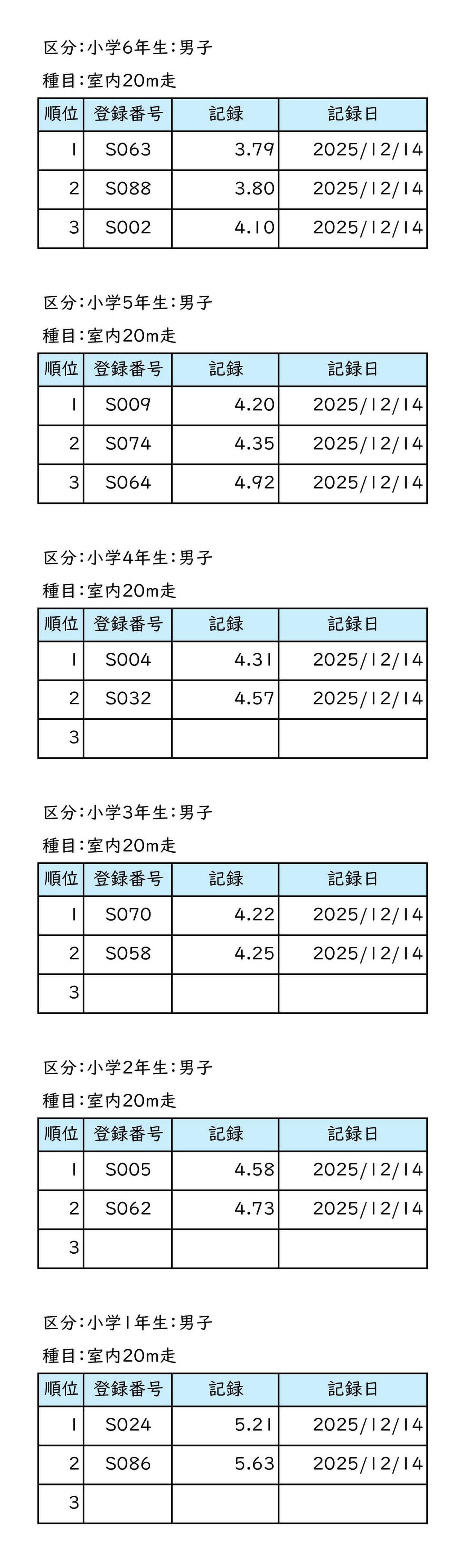 区分:小学6年生:男子

種目:室内20m走

| 順位 | 登録番号 | 記録 | 記録日 |
|---|---|---|---|
| 1 | S063 | 3.79 | 2025/12/14 |
| 2 | S088 | 3.80 | 2025/12/14 |
| 3 | S002 | 4.10 | 2025/12/14 |

区分:小学5年生:男子

種目:室内20m走

| 順位 | 登録番号 | 記録 | 記録日 |
|---|---|---|---|
| 1 | S009 | 4.20 | 2025/12/14 |
| 2 | S074 | 4.35 | 2025/12/14 |
| 3 | S064 | 4.92 | 2025/12/14 |

区分:小学4年生:男子

種目:室内20m走

| 順位 | 登録番号 | 記録 | 記録日 |
|---|---|---|---|
| 1 | S004 | 4.31 | 2025/12/14 |
| 2 | S032 | 4.57 | 2025/12/14 |
| 3 |  |  |  |

区分:小学3年生:男子

種目:室内20m走

| 順位 | 登録番号 | 記録 | 記録日 |
|---|---|---|---|
| 1 | S070 | 4.22 | 2025/12/14 |
| 2 | S058 | 4.25 | 2025/12/14 |
| 3 |  |  |  |

区分:小学2年生:男子

種目:室内20m走

| 順位 | 登録番号 | 記録 | 記録日 |
|---|---|---|---|
| 1 | S005 | 4.58 | 2025/12/14 |
| 2 | S062 | 4.73 | 2025/12/14 |
| 3 |  |  |  |

区分:小学1年生:男子

種目:室内20m走

| 順位 | 登録番号 | 記録 | 記録日 |
|---|---|---|---|
| 1 | S024 | 5.21 | 2025/12/14 |
| 2 | S086 | 5.63 | 2025/12/14 |
| 3 |  |  |  |